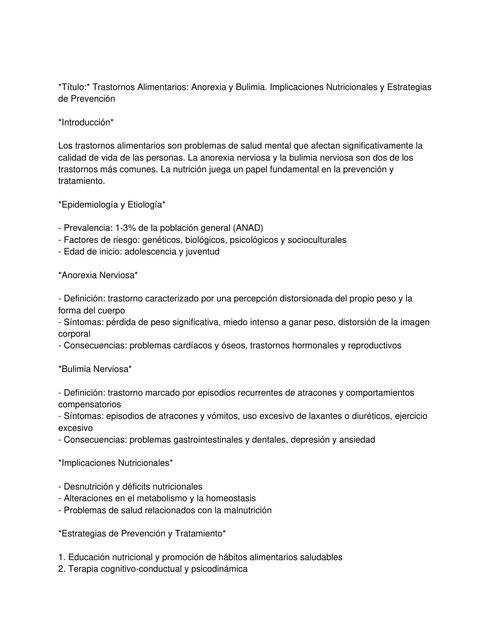 *Título:* Trastornos Alimentarios: Anorexia y Bulimia. Implicaciones Nutricionales y Estrategias de Prevención

*Introducción*

Los trastornos alimentarios son problemas de salud mental que afectan significativamente la calidad de vida de las personas. La anorexia nerviosa y la bulimia nerviosa son dos de los trastornos más comunes. La nutrición juega un papel fundamental en la prevención y tratamiento.

*Epidemiología y Etiología*

- Prevalencia: 1-3% de la población general (ANAD)
- Factores de riesgo: genéticos, biológicos, psicológicos y socioculturales
- Edad de inicio: adolescencia y juventud

*Anorexia Nerviosa*

- Definición: trastorno caracterizado por una percepción distorsionada del propio peso y la forma del cuerpo
- Síntomas: pérdida de peso significativa, miedo intenso a ganar peso, distorsión de la imagen corporal
- Consecuencias: problemas cardíacos y óseos, trastornos hormonales y reproductivos

*Bulimia Nerviosa*

- Definición: trastorno marcado por episodios recurrentes de atracones y comportamientos compensatorios
- Síntomas: episodios de atracones y vómitos, uso excesivo de laxantes o diuréticos, ejercicio excesivo
- Consecuencias: problemas gastrointestinales y dentales, depresión y ansiedad

*Implicaciones Nutricionales*

- Desnutrición y déficits nutricionales
- Alteraciones en el metabolismo y la homeostasis
- Problemas de salud relacionados con la malnutrición

*Estrategias de Prevención y Tratamiento*

1. Educación nutricional y promoción de hábitos alimentarios saludables
2. Terapia cognitivo-conductual y psicodinámica